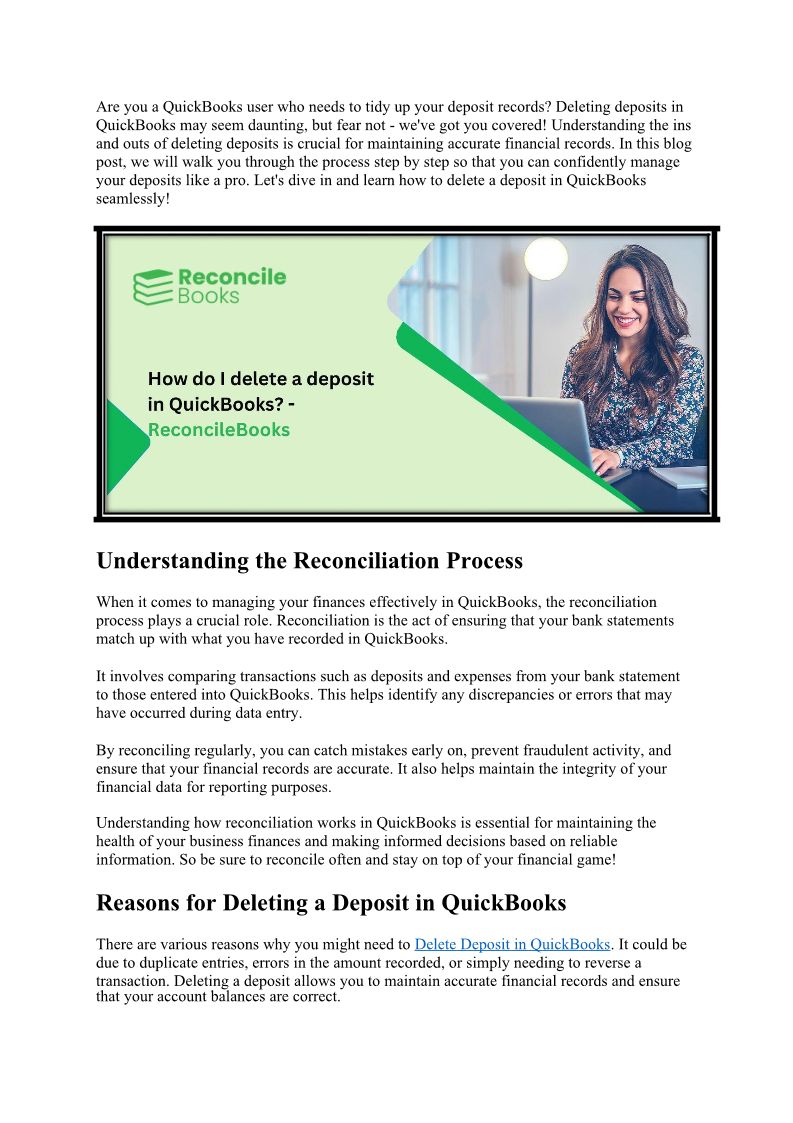 Are you a QuickBooks user who needs to tidy up your deposit records? Deleting deposits in QuickBooks may seem daunting, but fear not - we've got you covered! Understanding the ins and outs of deleting deposits is crucial for maintaining accurate financial records. In this blog post, we will walk you through the process step by step so that you can confidently manage your deposits like a pro. Let's dive in and learn how to delete a deposit in QuickBooks seamlessly!

Reconcile Books

How do I delete a deposit in QuickBooks? - ReconcileBooks

Understanding the Reconciliation Process

When it comes to managing your finances effectively in QuickBooks, the reconciliation process plays a crucial role. Reconciliation is the act of ensuring that your bank statements match up with what you have recorded in QuickBooks.

It involves comparing transactions such as deposits and expenses from your bank statement to those entered into QuickBooks. This helps identify any discrepancies or errors that may have occurred during data entry.

By reconciling regularly, you can catch mistakes early on, prevent fraudulent activity, and ensure that your financial records are accurate. It also helps maintain the integrity of your financial data for reporting purposes.

Understanding how reconciliation works in QuickBooks is essential for maintaining the health of your business finances and making informed decisions based on reliable information. So be sure to reconcile often and stay on top of your financial game!

Reasons for Deleting a Deposit in QuickBooks

There are various reasons why you might need to Delete Deposit in QuickBooks. It could be due to duplicate entries, errors in the amount recorded, or simply needing to reverse a transaction. Deleting a deposit allows you to maintain accurate financial records and ensure that your account balances are correct.